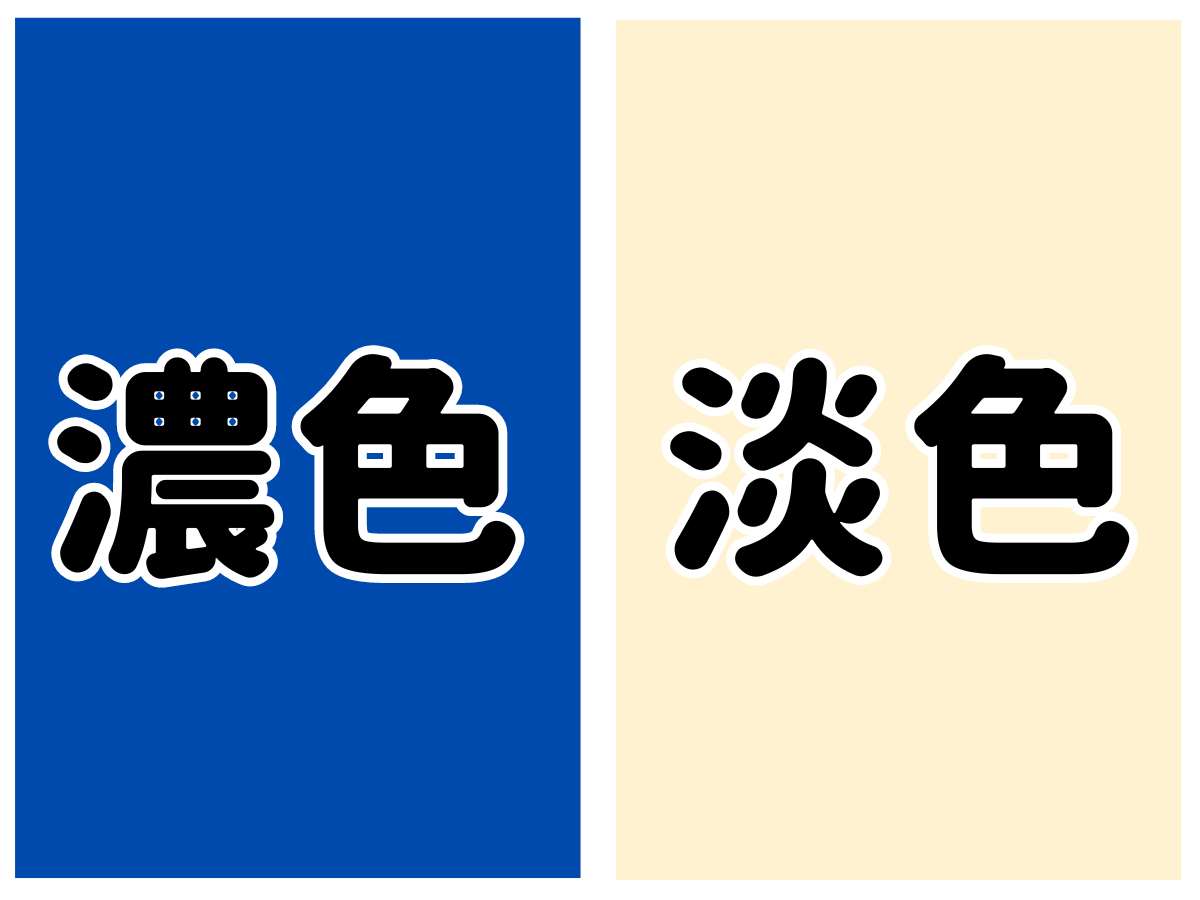 濃色

淡色